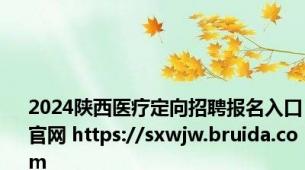 2024陕西医疗定向招聘报名入口官网 https://sxwjw.bruida.com